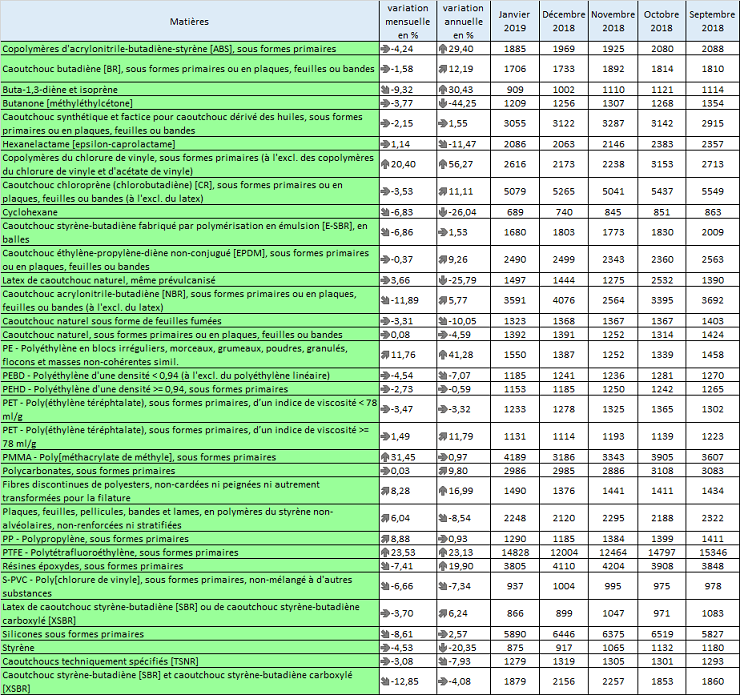 | Matières | variation mensuelle en % | variation annuelle en % | Janvier 2019 | Décembre 2018 | Novembre 2018 | Octobre 2018 | Septembre 2018 |
|---|---|---|---|---|---|---|---|
| Copolymères d'acrylonitrile-butadiène-styrène [ABS], sous formes primaires | -4,24 | 29,40 | 1885 | 1969 | 1925 | 2080 | 2088 |
| Caoutchouc butadiène [BR], sous formes primaires ou en plaques, feuilles ou bandes | -1,58 | 12,19 | 1706 | 1733 | 1892 | 1814 | 1810 |
| Buta-1,3-diène et isoprène | -9,32 | 30,43 | 909 | 1002 | 1110 | 1121 | 1114 |
| Butanone [méthyléthylcétone] | -3,77 | -44,25 | 1209 | 1256 | 1307 | 1268 | 1354 |
| Caoutchouc synthétique et factice pour caoutchouc dérivé des huiles, sous formes primaires ou en plaques, feuilles ou bandes | -2,15 | 1,55 | 3055 | 3122 | 3287 | 3142 | 2915 |
| Hexanelactame [epsilon-caprolactame] | 1,14 | -11,47 | 2086 | 2063 | 2146 | 2383 | 2357 |
| Copolymères du chlorure de vinyle, sous formes primaires (à l'excl. des copolymères du chlorure de vinyle et d'acétate de vinyle) | 20,40 | 56,27 | 2616 | 2173 | 2238 | 3153 | 2713 |
| Caoutchouc chloroprène (chlorobutadiène) [CR], sous formes primaires ou en plaques, feuilles ou bandes (à l'excl. du latex) | -3,53 | 11,11 | 5079 | 5265 | 5041 | 5437 | 5549 |
| Cyclohexane | -6,83 | -26,04 | 689 | 740 | 845 | 851 | 863 |
| Caoutchouc styrène-butadiène fabriqué par polymérisation en émulsion [E-SBR], en balles | -6,86 | 1,53 | 1680 | 1803 | 1773 | 1830 | 2009 |
| Caoutchouc éthylène-propylène-diène non-conjugué [EPDM], sous formes primaires ou en plaques, feuilles ou bandes | -0,37 | 9,26 | 2490 | 2499 | 2343 | 2360 | 2563 |
| Latex de caoutchouc naturel, même prévulcanisé | 3,66 | -25,79 | 1497 | 1444 | 1275 | 2532 | 1390 |
| Caoutchouc acrylonitrile-butadiène [NBR], sous formes primaires ou en plaques, feuilles ou bandes (à l'excl. du latex) | -11,89 | 5,77 | 3591 | 4076 | 2564 | 3395 | 3692 |
| Caoutchouc naturel sous forme de feuilles fumées | -3,31 | -10,05 | 1323 | 1368 | 1367 | 1367 | 1403 |
| Caoutchouc naturel, sous formes primaires ou en plaques, feuilles ou bandes | 0,08 | -4,59 | 1392 | 1391 | 1252 | 1314 | 1424 |
| PE - Polyéthylène en blocs irréguliers, morceaux, grumeaux, poudres, granulés, flocons et masses non-cohérentes simil. | 11,76 | 41,28 | 1550 | 1387 | 1252 | 1339 | 1458 |
| PEBD - Polyéthylène d'une densité < 0,94 (à l'excl. du polyéthylène linéaire) | -4,54 | -7,07 | 1185 | 1241 | 1236 | 1281 | 1270 |
| PEHD - Polyéthylène d'une densité >= 0,94, sous formes primaires | -2,73 | -0,59 | 1153 | 1185 | 1250 | 1242 | 1265 |
| PET - Poly(éthylène téréphtalate), sous formes primaires, d'un indice de viscosité < 78 ml/g | -3,47 | -3,32 | 1233 | 1278 | 1325 | 1365 | 1302 |
| PET - Poly(éthylène téréphtalate), sous formes primaires, d'un indice de viscosité >= 78 ml/g | 1,49 | 11,79 | 1131 | 1114 | 1193 | 1139 | 1223 |
| PMMA - Poly[méthacrylate de méthyle], sous formes primaires | 31,45 | 0,97 | 4189 | 3186 | 3343 | 3905 | 3607 |
| Polycarbonates, sous formes primaires | 0,03 | 9,80 | 2986 | 2985 | 2886 | 3108 | 3083 |
| Fibres discontinues de polyesters, non-cardées ni peignées ni autrement transformées pour la filature | 8,28 | 16,99 | 1490 | 1376 | 1441 | 1411 | 1434 |
| Plaques, feuilles, pellicules, bandes et lames, en polymères du styrène non-alvéolaires, non-renforcées ni stratifiées | 6,04 | -8,54 | 2248 | 2120 | 2295 | 2188 | 2322 |
| PP - Polypropylène, sous formes primaires | 8,88 | 0,93 | 1290 | 1185 | 1384 | 1399 | 1411 |
| PTFE - Polytétrafluoroéthylène, sous formes primaires | 23,53 | 23,13 | 14828 | 12004 | 12464 | 14797 | 15346 |
| Résines époxydes, sous formes primaires | -7,41 | 19,90 | 3805 | 4110 | 4204 | 3908 | 3848 |
| S-PVC - Poly[chlorure de vinyle], sous formes primaires, non-mélangé à d'autres substances | -6,66 | -7,34 | 937 | 1004 | 995 | 975 | 978 |
| Latex de caoutchouc styrène-butadiène [SBR] ou de caoutchouc styrène-butadiène carboxylé [XSBR] | -3,70 | 6,24 | 866 | 899 | 1047 | 971 | 1083 |
| Silicones sous formes primaires | -8,61 | 2,57 | 5890 | 6446 | 6375 | 6519 | 5827 |
| Styrène | -4,53 | -20,35 | 875 | 917 | 1065 | 1132 | 1180 |
| Caoutchoucs techniquement spécifiés [TSNR] | -3,08 | -7,93 | 1279 | 1319 | 1305 | 1301 | 1293 |
| Caoutchouc styrène-butadiène [SBR] et caoutchouc styrène-butadiène carboxylé [XSBR] | -12,85 | -4,08 | 1879 | 2156 | 2257 | 1853 | 1860 |